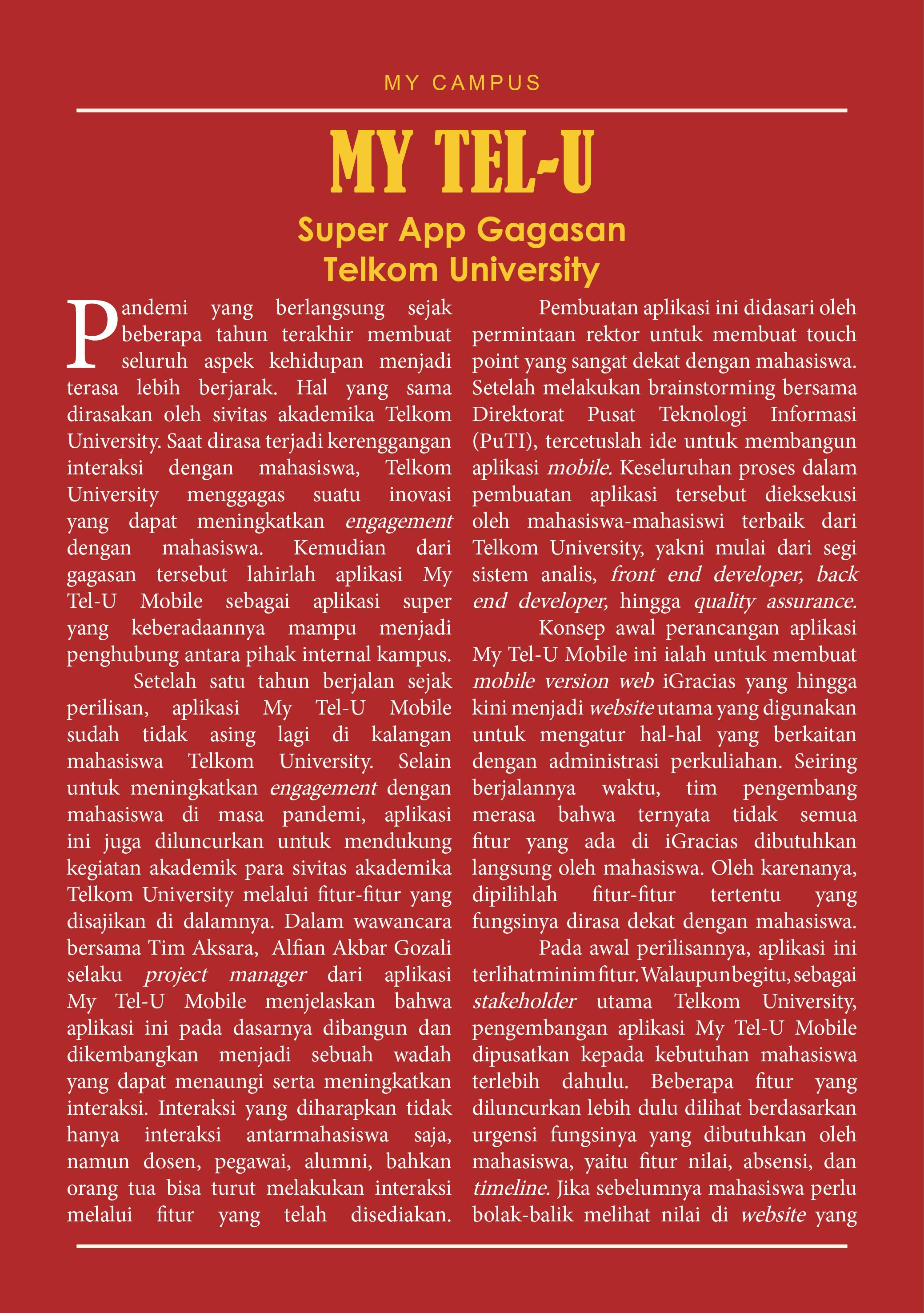 MY CAMPUS

MY TEL-U

Super App Gagasan Telkom University

Pandemi yang berlangsung sejak beberapa tahun terakhir membuat seluruh aspek kehidupan menjadi terasa lebih berjarak. Hal yang sama dirasakan oleh sivitas akademika Telkom University. Saat dirasa terjadi kerenggangan interaksi dengan mahasiswa, Telkom University menggagas suatu inovasi yang dapat meningkatkan engagement dengan mahasiswa. Kemudian dari gagasan tersebut lahirlah aplikasi My Tel-U Mobile sebagai aplikasi super yang keberadaannya mampu menjadi penghubung antara pihak internal kampus.

Setelah satu tahun berjalan sejak perilisan, aplikasi My Tel-U Mobile sudah tidak asing lagi di kalangan mahasiswa Telkom University. Selain untuk meningkatkan engagement dengan mahasiswa di masa pandemi, aplikasi ini juga diluncurkan untuk mendukung kegiatan akademik para sivitas akademika Telkom University melalui fitur-fitur yang disajikan di dalamnya. Dalam wawancara bersama Tim Aksara, Alfian Akbar Gozali selaku project manager dari aplikasi My Tel-U Mobile menjelaskan bahwa aplikasi ini pada dasarnya dibangun dan dikembangkan menjadi sebuah wadah yang dapat menaungi serta meningkatkan interaksi. Interaksi yang diharapkan tidak hanya interaksi antarmahasiswa saja, namun dosen, pegawai, alumni, bahkan orang tua bisa turut melakukan interaksi melalui fitur yang telah disediakan.

Pembuatan aplikasi ini didasari oleh permintaan rektor untuk membuat touch point yang sangat dekat dengan mahasiswa. Setelah melakukan brainstorming bersama Direktorat Pusat Teknologi Informasi (PuTI), tercetuslah ide untuk membangun aplikasi mobile. Keseluruhan proses dalam pembuatan aplikasi tersebut dieksekusi oleh mahasiswa-mahasiswi terbaik dari Telkom University, yakni mulai dari segi sistem analis, front end developer, back end developer, hingga quality assurance.

Konsep awal perancangan aplikasi My Tel-U Mobile ini ialah untuk membuat mobile version web iGracias yang hingga kini menjadi website utama yang digunakan untuk mengatur hal-hal yang berkaitan dengan administrasi perkuliahan. Seiring berjalannya waktu, tim pengembang merasa bahwa ternyata tidak semua fitur yang ada di iGracias dibutuhkan langsung oleh mahasiswa. Oleh karenanya, dipilihlah fitur-fitur tertentu yang fungsinya dirasa dekat dengan mahasiswa.

Pada awal perilisannya, aplikasi ini terlihat minim fitur. Walaupun begitu, sebagai stakeholder utama Telkom University, pengembangan aplikasi My Tel-U Mobile dipusatkan kepada kebutuhan mahasiswa terlebih dahulu. Beberapa fitur yang diluncurkan lebih dulu dilihat berdasarkan urgensi fungsinya yang dibutuhkan oleh mahasiswa, yaitu fitur nilai, absensi, dan timeline. Jika sebelumnya mahasiswa perlu bolak-balik melihat nilai di website yang